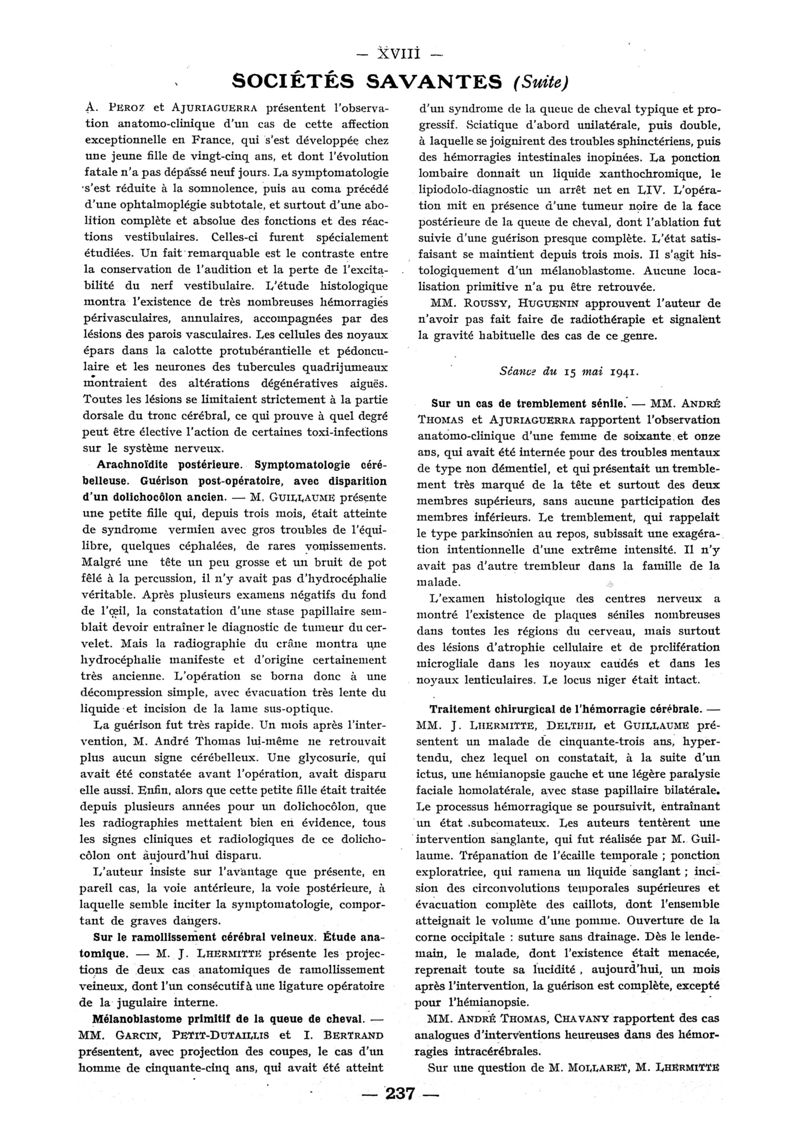 — XVIII —

SOCIÉTÉS SAVANTES (Suite)

A. PEROZ et AJURIAGUERRA présentent l'observation anatomo-clinique d'un cas de cette affection exceptionnelle en France, qui s'est développée chez une jeune fille de vingt-cinq ans, et dont l'évolution fatale n'a pas dépassé neuf jours. La symptomatologie s'est réduite à la somnolence, puis au coma précédé d'une ophtalmoplégie subtotale, et surtout d'une abolition complète et absolue des fonctions et des réactions vestibulaires. Celles-ci furent spécialement étudiées. Un fait remarquable est le contraste entre la conservation de l'audition et la perte de l'excitabilité du nerf vestibulaire. L'étude histologique montra l'existence de très nombreuses hémorragies périvasculaires, annulaires, accompagnées par des lésions des parois vasculaires. Les cellules des noyaux épars dans la calotte protubérantielle et pédonculaire et les neurones des tubercules quadrijumeaux montraient des altérations dégénératives aiguës. Toutes les lésions se limitaient strictement à la partie dorsale du tronc cérébral, ce qui prouve à quel degré peut être élective l'action de certaines toxi-infections sur le système nerveux.

Arachnoïdite postérieure. Symptomatologie cérébelleuse. Guérison post-opératoire, avec disparition d'un dolichocôlon ancien. — M. GUILLAUME présente une petite fille qui, depuis trois mois, était atteinte de syndrome vermien avec gros troubles de l'équilibre, quelques céphalées, de rares vomissements. Malgré une tête un peu grosse et un bruit de pot fêlé à la percussion, il n'y avait pas d'hydrocéphalie véritable. Après plusieurs examens négatifs du fond de l'œil, la constatation d'une stase papillaire semblait devoir entraîner le diagnostic de tumeur du cervelet. Mais la radiographie du crâne montra une hydrocéphalie manifeste et d'origine certainement très ancienne. L'opération se borna donc à une décompression simple, avec évacuation très lente du liquide et incision de la lame sus-optique.

La guérison fut très rapide. Un mois après l'intervention, M. André Thomas lui-même ne retrouvait plus aucun signe cérébelleux. Une glycosurie, qui avait été constatée avant l'opération, avait disparu elle aussi. Enfin, alors que cette petite fille était traitée depuis plusieurs années pour un dolichocôlon, que les radiographies mettaient bien en évidence, tous les signes cliniques et radiologiques de ce dolichocôlon ont aujourd'hui disparu.

L'auteur insiste sur l'avantage que présente, en pareil cas, la voie antérieure, la voie postérieure, à laquelle semble inciter la symptomatologie, comportant de graves dangers.

Sur le ramollissement cérébral veineux. Étude anatomique. — M. J. LHERMITTE présente les projections de deux cas anatomiques de ramollissement veineux, dont l'un consécutif à une ligature opératoire de la jugulaire interne.

Mélanoblastome primitif de la queue de cheval. — MM. GARCIN, PETIT-DUTAILLIS et I. BERTRAND présentent, avec projection des coupes, le cas d'un homme de cinquante-cinq ans, qui avait été atteint d'un syndrome de la queue de cheval typique et progressif. Sciatique d'abord unilatérale, puis double, à laquelle se joignirent des troubles sphinctériens, puis des hémorragies intestinales inopinées. La ponction lombaire donnait un liquide xanthochromique, le lipiodolo-diagnostic un arrêt net en LIV. L'opération mit en présence d'une tumeur noire de la face postérieure de la queue de cheval, dont l'ablation fut suivie d'une guérison presque complète. L'état satisfaisant se maintient depuis trois mois. Il s'agit histologiquement d'un mélanoblastome. Aucune localisation primitive n'a pu être retrouvée.

MM. ROUSSY, HUGUENIN approuvent l'auteur de n'avoir pas fait faire de radiothérapie et signalent la gravité habituelle des cas de ce genre.

Séance du 15 mai 1941.

Sur un cas de tremblement sénile. — MM. ANDRÉ THOMAS et AJURIAGUERRA rapportent l'observation anatomo-clinique d'une femme de soixante et onze ans, qui avait été internée pour des troubles mentaux de type non démentiel, et qui présentait un tremblement très marqué de la tête et surtout des deux membres supérieurs, sans aucune participation des membres inférieurs. Le tremblement, qui rappelait le type parkinsonien au repos, subissait une exagération intentionnelle d'une extrême intensité. Il n'y avait pas d'autre trembleur dans la famille de la malade.

L'examen histologique des centres nerveux a montré l'existence de plaques séniles nombreuses dans toutes les régions du cerveau, mais surtout des lésions d'atrophie cellulaire et de prolifération microgliale dans les noyaux caudés et dans les noyaux lenticulaires. Le locus niger était intact.

Traitement chirurgical de l'hémorragie cérébrale. — MM. J. LHERMITTE, DELTHIL et GUILLAUME présentent un malade de cinquante-trois ans, hypertendu, chez lequel on constatait, à la suite d'un ictus, une hémianopsie gauche et une légère paralysie faciale homolatérale, avec stase papillaire bilatérale. Le processus hémorragique se poursuivit, entraînant un état subcomateux. Les auteurs tentèrent une intervention sanglante, qui fut réalisée par M. Guillaume. Trépanation de l'écaille temporale ; ponction exploratrice, qui ramena un liquide sanglant ; incision des circonvolutions temporales supérieures et évacuation complète des caillots, dont l'ensemble atteignait le volume d'une pomme. Ouverture de la corne occipitale : suture sans drainage. Dès le lendemain, le malade, dont l'existence était menacée, reprenait toute sa lucidité, aujourd'hui, un mois après l'intervention, la guérison est complète, excepté pour l'hémianopsie.

MM. ANDRÉ THOMAS, CHAVANY rapportent des cas analogues d'interventions heureuses dans des hémorragies intracérébrales.

Sur une question de M. MOLLARET, M. LHERMITTE

— 237 —